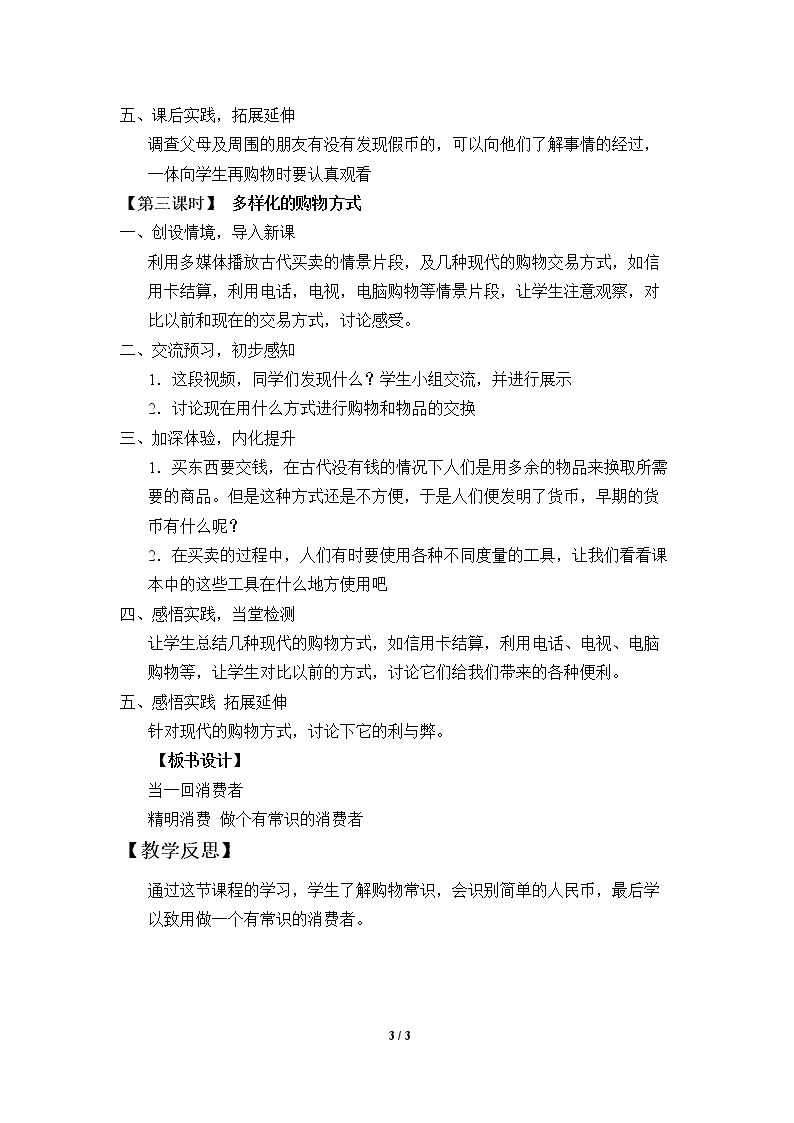 五、课后实践，拓展延伸

调查父母及周围的朋友有没有发现假币的，可以向他们了解事情的经过，一体向学生再购物时要认真观看

【第三课时】 多样化的购物方式

一、创设情境，导入新课

利用多媒体播放古代买卖的情景片段，及几种现代的购物交易方式，如信用卡结算，利用电话，电视，电脑购物等情景片段，让学生注意观察，对比以前和现在的交易方式，讨论感受。

二、交流预习，初步感知

1．这段视频，同学们发现什么？学生小组交流，并进行展示

2．讨论现在用什么方式进行购物和物品的交换

三、加深体验，内化提升

1．买东西要交钱，在古代没有钱的情况下人们是用多余的物品来换取所需要的商品。但是这种方式还是不方便，于是人们便发明了货币，早期的货币有什么呢？

2．在买卖的过程中，人们有时要使用各种不同度量的工具，让我们看看课本中的这些工具在什么地方使用吧

四、感悟实践，当堂检测

让学生总结几种现代的购物方式，如信用卡结算，利用电话、电视、电脑购物等，让学生对比以前的方式，讨论它们给我们带来的各种便利。

五、感悟实践 拓展延伸

针对现代的购物方式，讨论下它的利与弊。

【板书设计】

当一回消费者

精明消费 做个有常识的消费者

【教学反思】

通过这节课程的学习，学生了解购物常识，会识别简单的人民币，最后学以致用做一个有常识的消费者。

3 / 3